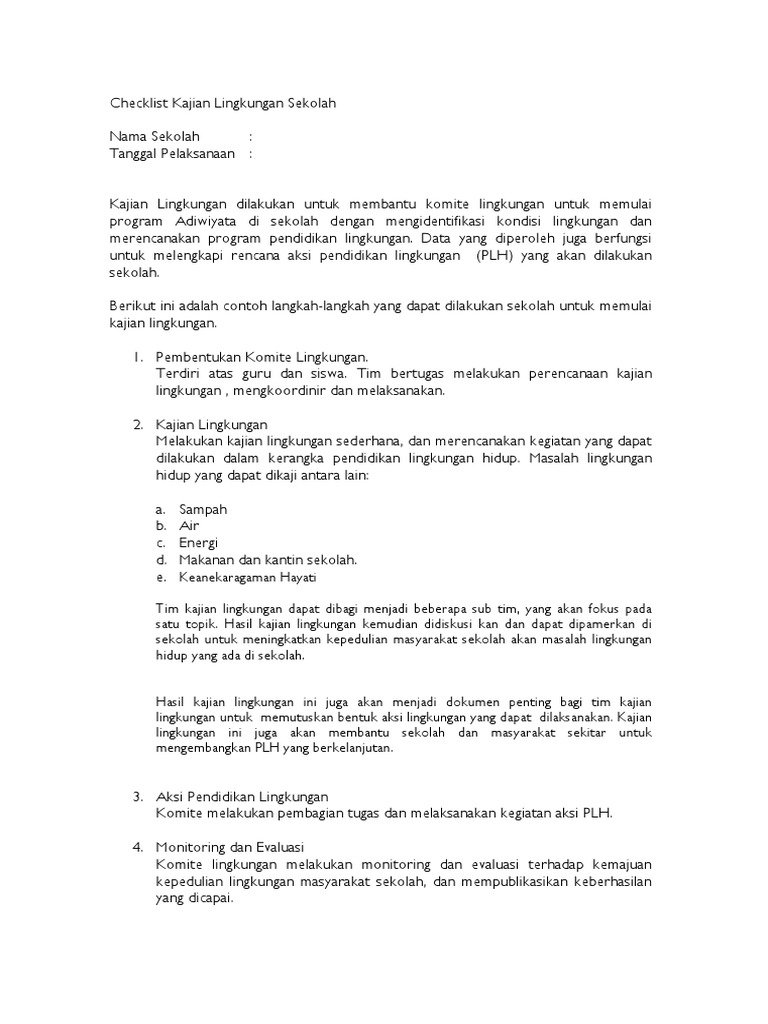 Checklist Kajian Lingkungan Sekolah

Nama Sekolah :
Tanggal Pelaksanaan :

Kajian Lingkungan dilakukan untuk membantu komite lingkungan untuk memulai program Adiwiyata di sekolah dengan mengidentifikasi kondisi lingkungan dan merencanakan program pendidikan lingkungan. Data yang diperoleh juga berfungsi untuk melengkapi rencana aksi pendidikan lingkungan (PLH) yang akan dilakukan sekolah.

Berikut ini adalah contoh langkah-langkah yang dapat dilakukan sekolah untuk memulai kajian lingkungan.

1. Pembentukan Komite Lingkungan.
Terdiri atas guru dan siswa. Tim bertugas melakukan perencanaan kajian lingkungan , mengkoordinir dan melaksanakan.

2. Kajian Lingkungan
Melakukan kajian lingkungan sederhana, dan merencanakan kegiatan yang dapat dilakukan dalam kerangka pendidikan lingkungan hidup. Masalah lingkungan hidup yang dapat dikaji antara lain:

a. Sampah
b. Air
c. Energi
d. Makanan dan kantin sekolah.
e. Keanekaragaman Hayati

Tim kajian lingkungan dapat dibagi menjadi beberapa sub tim, yang akan fokus pada satu topik. Hasil kajian lingkungan kemudian didiskusi kan dan dapat dipamerkan di sekolah untuk meningkatkan kepedulian masyarakat sekolah akan masalah lingkungan hidup yang ada di sekolah.

Hasil kajian lingkungan ini juga akan menjadi dokumen penting bagi tim kajian lingkungan untuk memutuskan bentuk aksi lingkungan yang dapat dilaksanakan. Kajian lingkungan ini juga akan membantu sekolah dan masyarakat sekitar untuk mengembangkan PLH yang berkelanjutan.

3. Aksi Pendidikan Lingkungan
Komite melakukan pembagian tugas dan melaksanakan kegiatan aksi PLH.

4. Monitoring dan Evaluasi
Komite lingkungan melakukan monitoring dan evaluasi terhadap kemajuan kepedulian lingkungan masyarakat sekolah, dan mempublikasikan keberhasilan yang dicapai.